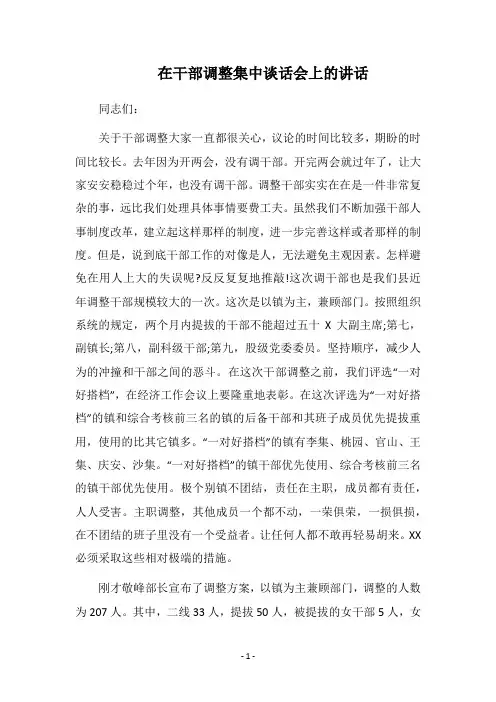 在干部调整集中谈话会上的讲话

同志们：

关于干部调整大家一直都很关心，议论的时间比较多，期盼的时间比较长。去年因为开两会，没有调干部。开完两会就过年了，让大家安安稳稳过个年，也没有调干部。调整干部实实在在是一件非常复杂的事，远比我们处理具体事情要费工夫。虽然我们不断加强干部人事制度改革，建立起这样那样的制度，进一步完善这样或者那样的制度。但是，说到底干部工作的对像是人，无法避免主观因素。怎样避免在用人上大的失误呢?反反复复地推敲!这次调干部也是我们县近年调整干部规模较大的一次。这次是以镇为主，兼顾部门。按照组织系统的规定，两个月内提拔的干部不能超过五十 X 大副主席;第七，副镇长;第八，副科级干部;第九，股级党委委员。坚持顺序，减少人为的冲撞和干部之间的恶斗。在这次干部调整之前，我们评选“一对好搭档”，在经济工作会议上要隆重地表彰。在这次评选为“一对好搭档”的镇和综合考核前三名的镇的后备干部和其班子成员优先提拔重用，使用的比其它镇多。“一对好搭档”的镇有李集、桃园、官山、王集、庆安、沙集。“一对好搭档”的镇干部优先使用、综合考核前三名的镇干部优先使用。极个别镇不团结，责任在主职，成员都有责任，人人受害。主职调整，其他成员一个都不动，一荣俱荣，一损俱损，在不团结的班子里没有一个受益者。让任何人都不敢再轻易胡来。XX必须采取这些相对极端的措施。

刚才敬峰部长宣布了调整方案，以镇为主兼顾部门，调整的人数为 207 人。其中，二线 33 人，提拔 50 人，被提拔的女干部 5 人，女

- 1 -